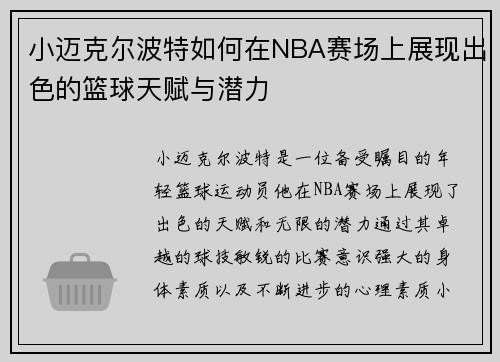 小迈克尔波特如何在NBA赛场上展现出色的篮球天赋与潜力

小迈克尔波特是一位备受瞩目的年轻篮球运动员他在NBA赛场上展现了出色的天赋和无限的潜力通过其卓越的球技敏锐的比赛意识强大的身体素质以及不断进步的心理素质小